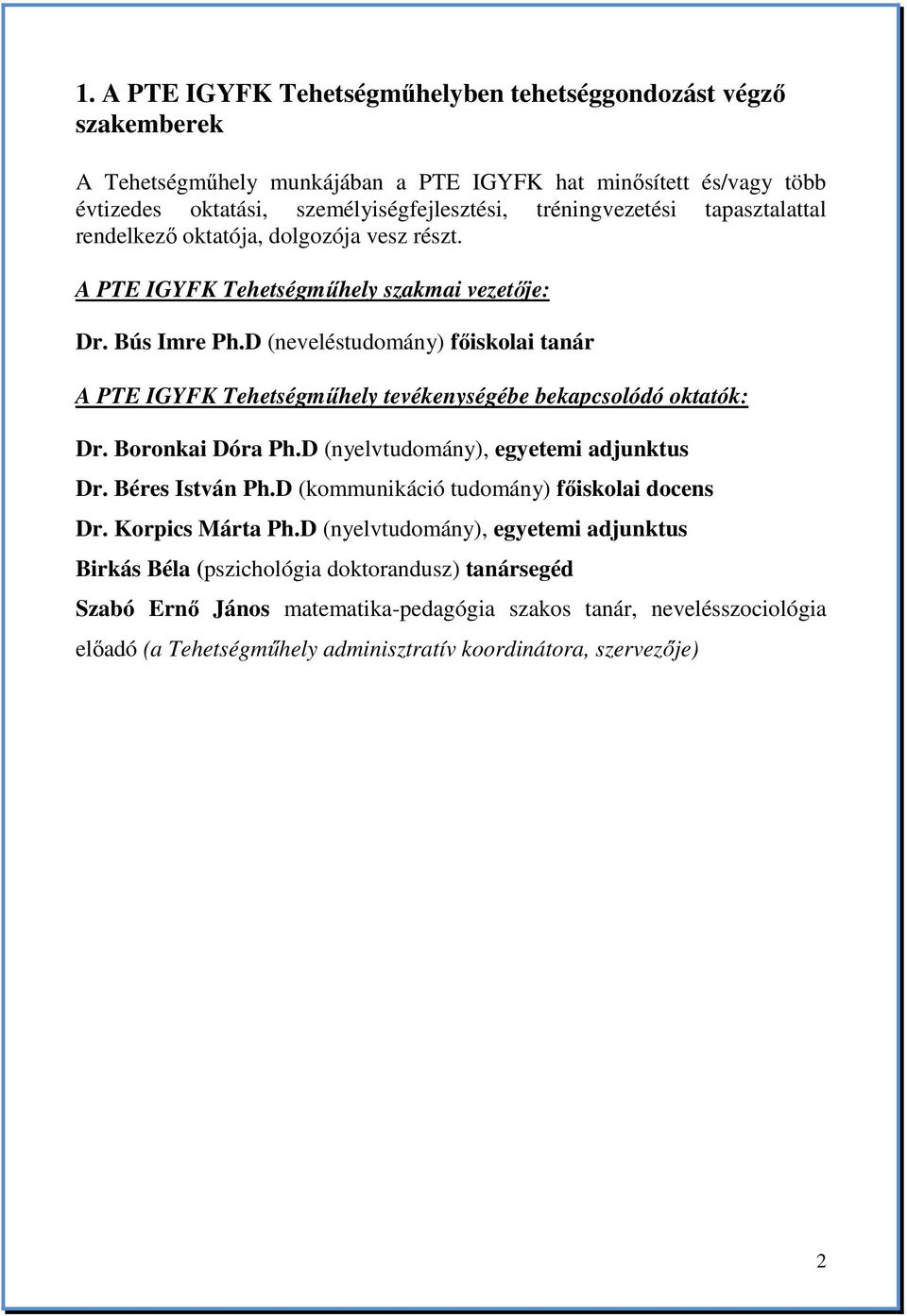 1. A PTE IGYFK Tehetségműhelyben tehetséggondozást végző szakemberek

A Tehetségműhely munkájában a PTE IGYFK hat minősített és/vagy több évtizedes oktatási, személyiségfejlesztési, tréningvezetési tapasztalattal rendelkező oktatója, dolgozója vesz részt.

A PTE IGYFK Tehetségműhely szakmai vezetője:

Dr. Bús Imre Ph.D (neveléstudomány) főiskolai tanár

A PTE IGYFK Tehetségműhely tevékenységébe bekapcsolódó oktatók:

Dr. Boronkai Dóra Ph.D (nyelvtudomány), egyetemi adjunktus

Dr. Béres István Ph.D (kommunikáció tudomány) főiskolai docens

Dr. Korpics Márta Ph.D (nyelvtudomány), egyetemi adjunktus

Birkás Béla (pszichológia doktorandusz) tanársegéd

Szabó Ernő János matematika-pedagógia szakos tanár, nevelésszociológia előadó (a Tehetségműhely adminisztratív koordinátora, szervezője)

2